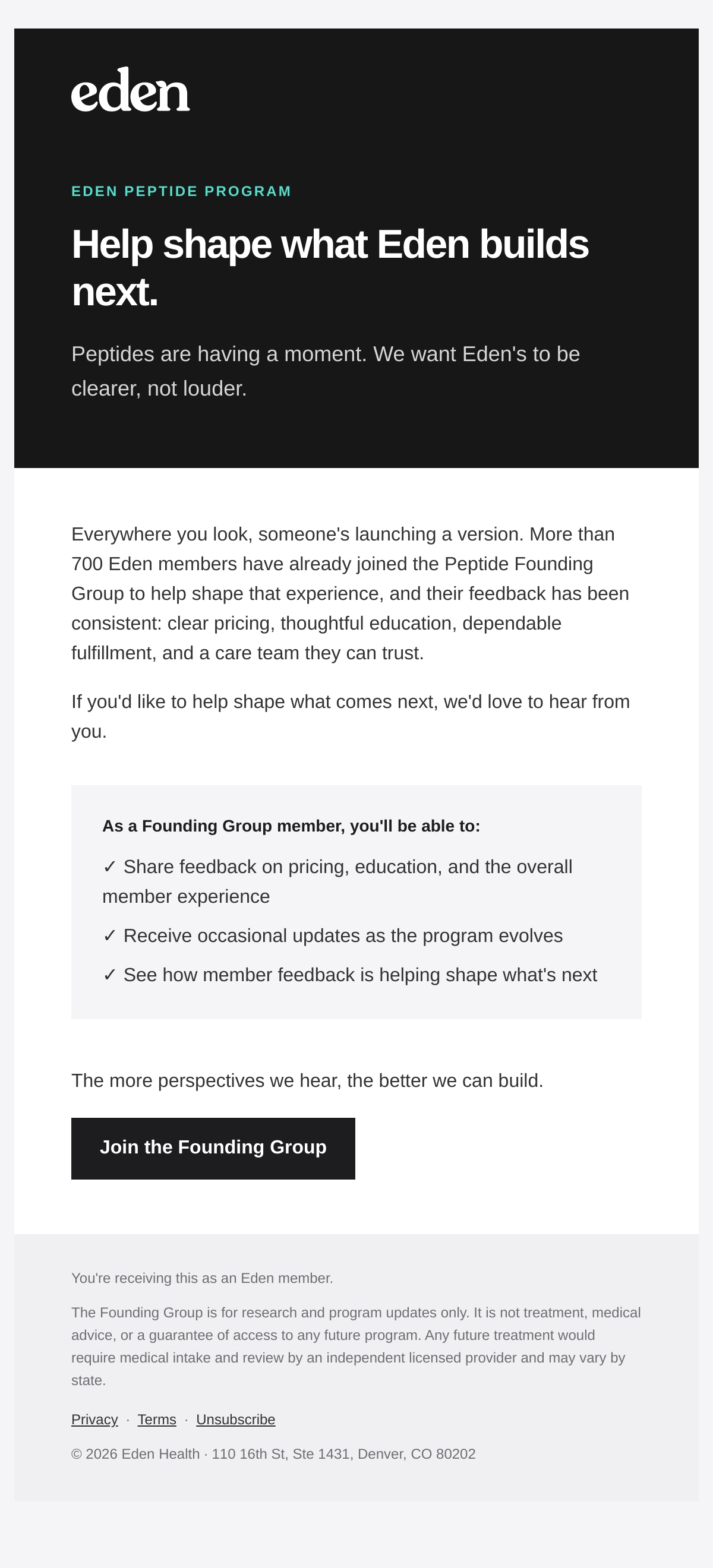 eden

EDEN PEPTIDE PROGRAM

Help shape what Eden builds next.

Peptides are having a moment. We want Eden's to be clearer, not louder.

Everywhere you look, someone's launching a version. More than 700 Eden members have already joined the Peptide Founding Group to help shape that experience, and their feedback has been consistent: clear pricing, thoughtful education, dependable fulfillment, and a care team they can trust.

If you'd like to help shape what comes next, we'd love to hear from you.

As a Founding Group member, you'll be able to:

✓ Share feedback on pricing, education, and the overall member experience

✓ Receive occasional updates as the program evolves

✓ See how member feedback is helping shape what's next

The more perspectives we hear, the better we can build.

Join the Founding Group

You're receiving this as an Eden member.

The Founding Group is for research and program updates only. It is not treatment, medical advice, or a guarantee of access to any future program. Any future treatment would require medical intake and review by an independent licensed provider and may vary by state.

Privacy · Terms · Unsubscribe

© 2026 Eden Health · 110 16th St, Ste 1431, Denver, CO 80202